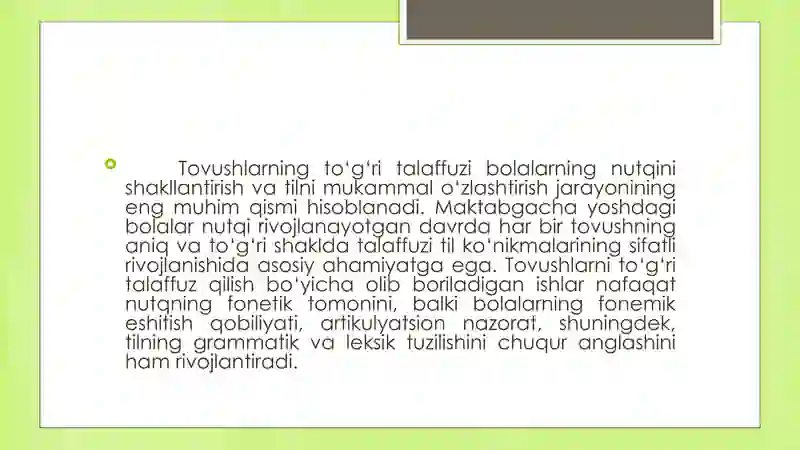 Tovushlarning to‘g‘ri talaffuzi bolalarning nutqini shakllantirish va tilni mukammal o‘zlashtirish jarayonining eng muhim qismi hisoblanadi. Maktabgacha yoshdagi bolalar nutqi rivojlanayotgan davrda har bir tovushning aniq va to‘g‘ri shaklda talaffuzi til ko‘nikmalarining sifatli rivojlanishida asosiy ahamiyatga ega. Tovushlarni to‘g‘ri talaffuz qilish bo‘yicha olib boriladigan ishlar nafaqat nutqning fonetik tomonini, balki bolalarning fonemik eshitish qobiliyati, artikulyatsion nazorat, shuningdek, tilning grammatik va leksik tuzilishini chuqur anglashini ham rivojlantiradi.